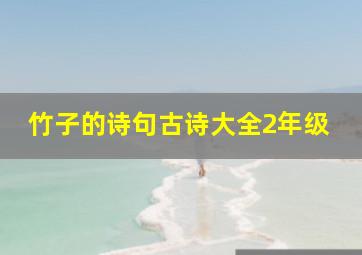 竹子的诗句古诗大全2年级